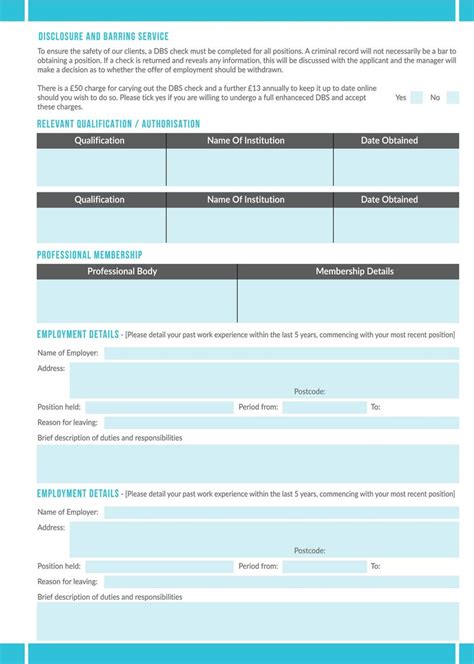 DISCLOSURE AND BARRING SERVICE

To ensure the safety of our clients, a DBS check must be completed for all positions. A criminal record will not necessarily be a bar to obtaining a position. If a check is returned and reveals any information, this will be discussed with the applicant and the manager will make a decision as to whether the offer of employment should be withdrawn.

There is a £50 charge for carying out the DBS check and a further £13 annually to keep it up to date online should you wish to do so. Please tick yes if you are willing to undergo a full enhanceced DBS and accept these charges.

Yes No

RELEVANT QUALIFICATION / AUTHORISATION

| Qualification | Name Of Institution | Date Obtained |
|---|---|---|
| | | |

| Qualification | Name Of Institution | Date Obtained |
|---|---|---|
| | | |

PROFESSIONAL MEMBERSHIP

| Professional Body | Membership Details |
|---|---|
| | |

EMPLOYMENT DETAILS - [Please detail your past work experience within the last 5 years, commencing with your most recent position]

Name of Employer:
Address:
Postcode:
Position held:
Period from:
To:
Reason for leaving:
Brief description of duties and responsibilities

EMPLOYMENT DETAILS - [Please detail your past work experience within the last 5 years, commencing with your most recent position]

Name of Employer:
Address:
Postcode:
Position held:
Period from:
To:
Reason for leaving:
Brief description of duties and responsibilities